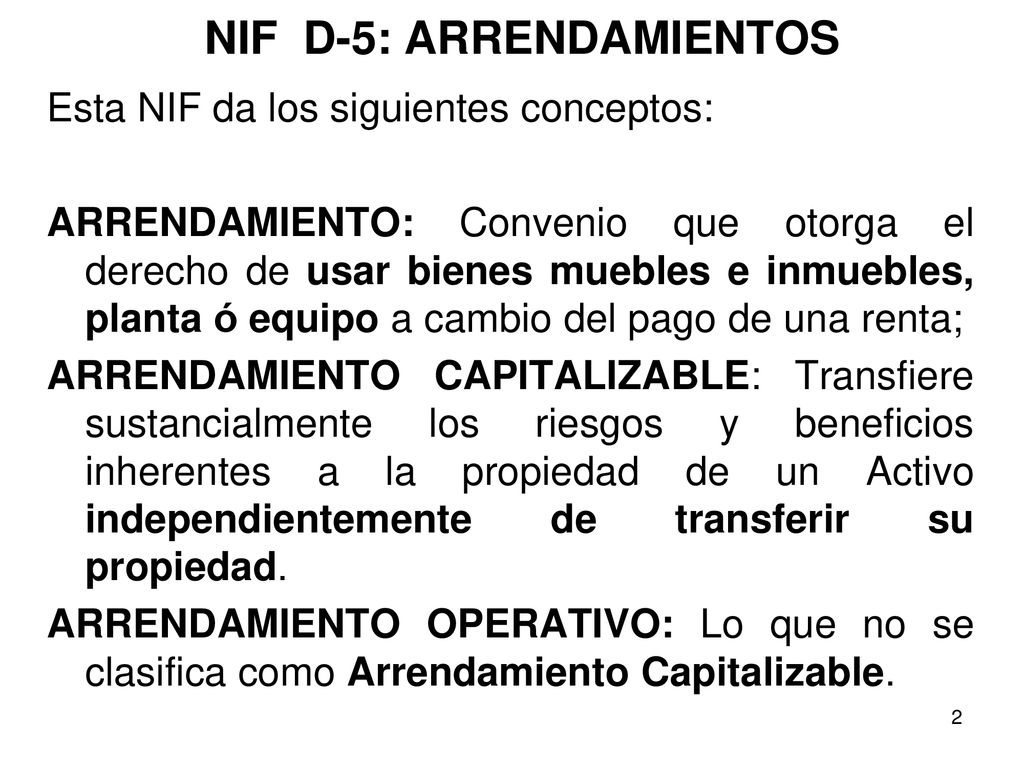 NIF D-5: ARRENDAMIENTOS

Esta NIF da los siguientes conceptos:

ARRENDAMIENTO: Convenio que otorga el derecho de usar bienes muebles e inmuebles, planta ó equipo a cambio del pago de una renta;

ARRENDAMIENTO CAPITALIZABLE: Transfiere sustancialmente los riesgos y beneficios inherentes a la propiedad de un Activo independientemente de transferir su propiedad.

ARRENDAMIENTO OPERATIVO: Lo que no se clasifica como Arrendamiento Capitalizable.

2